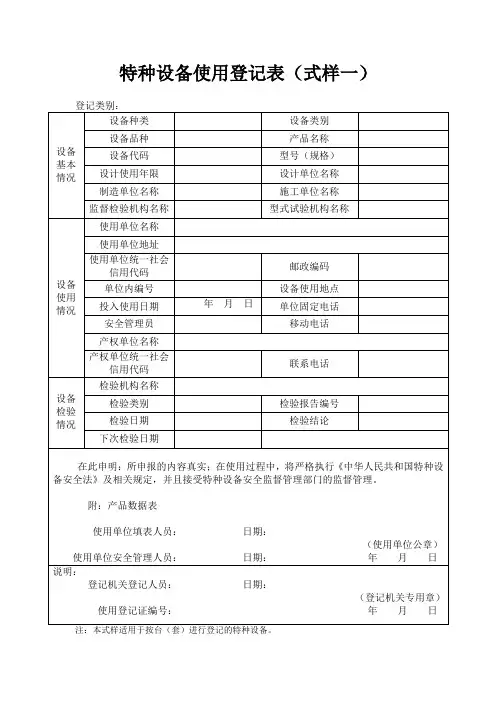 特种设备使用登记表（式样一）

登记类别：

| 设备基本情况 | 设备种类 | | 设备类别 | |
|---|---|---|---|---|
| | 设备品种 | | 产品名称 | |
| | 设备代码 | | 型号（规格） | |
| | 设计使用年限 | | 设计单位名称 | |
| | 制造单位名称 | | 施工单位名称 | |
| | 监督检验机构名称 | | 型式试验机构名称 | |
| 设备使用情况 | 使用单位名称 | | | |
| | 使用单位地址 | | | |
| | 使用单位统一社会信用代码 | | 邮政编码 | |
| | 单位内编号 | | 设备使用地点 | |
| | 投入使用日期 | 年 月 日 | 单位固定电话 | |
| | 安全管理员 | | 移动电话 | |
| | 产权单位名称 | | | |
| | 产权单位统一社会信用代码 | | 联系电话 | |
| 设备检验情况 | 检验机构名称 | | | |
| | 检验类别 | | 检验报告编号 | |
| | 检验日期 | | 检验结论 | |
| | 下次检验日期 | | | |

在此申明：所申报的内容真实；在使用过程中，将严格执行《中华人民共和国特种设备安全法》及相关规定，并且接受特种设备安全监督管理部门的监督管理。

附：产品数据表

使用单位填表人员： 日期：

（使用单位公章）

使用单位安全管理人员： 日期： 年 月 日

说明：

登记机关登记人员： 日期：

（登记机关专用章）

使用登记证编号： 年 月 日

注：本式样适用于按台（套）进行登记的特种设备。